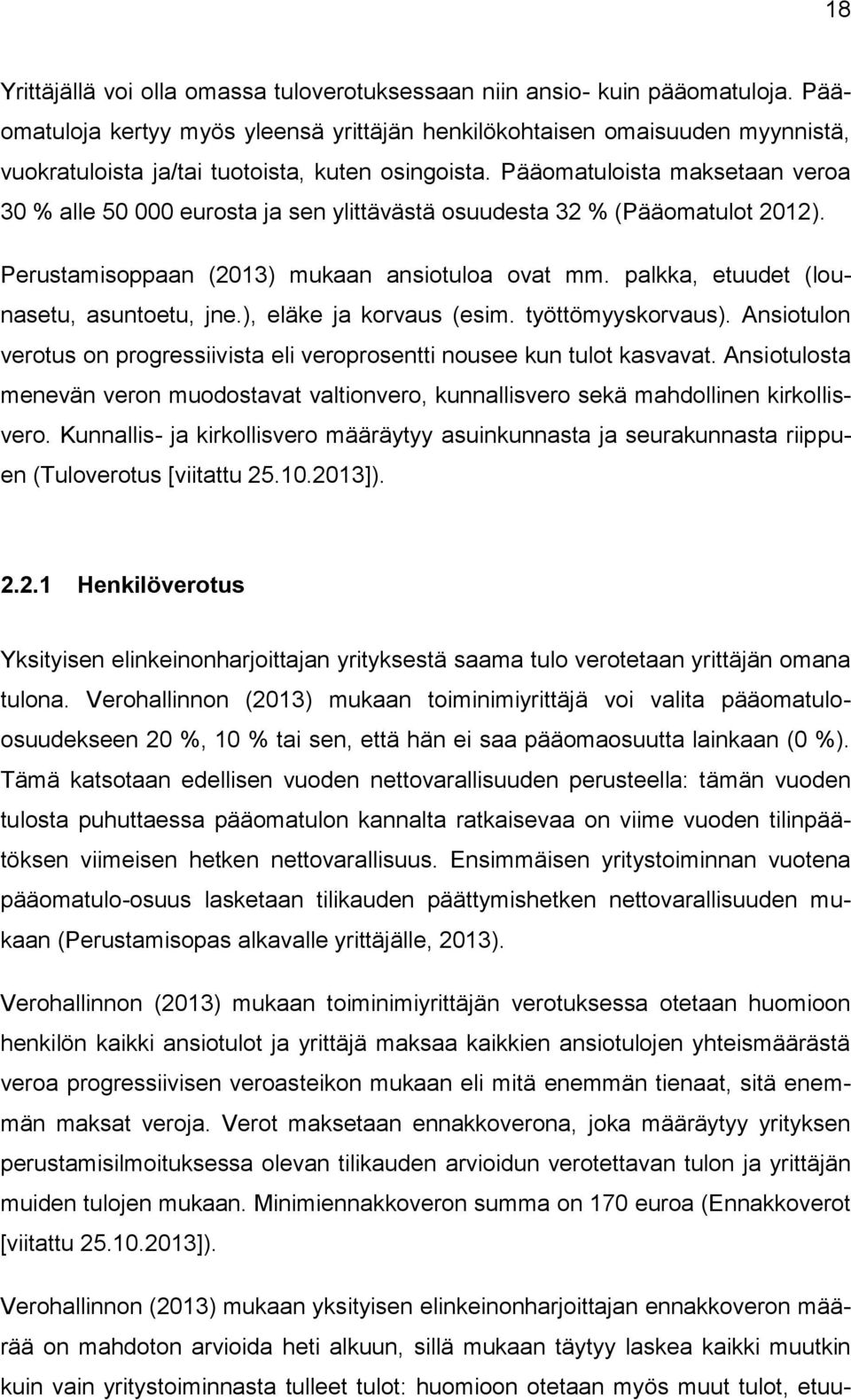 18

Yrittäjällä voi olla omassa tuloverotuksessaan niin ansio- kuin pääomatuloja. Pääomatuloja kertyy myös yleensä yrittäjän henkilökohtaisen omaisuuden myynnistä, vuokratuloista ja/tai tuotoista, kuten osingoista. Pääomatuloista maksetaan veroa 30 % alle 50 000 eurosta ja sen ylittävästä osuudesta 32 % (Pääomatulot 2012).

Perustamisoppaan (2013) mukaan ansiotuloa ovat mm. palkka, etuudet (lounasetu, asuntoetu, jne.), eläke ja korvaus (esim. työttömyyskorvaus). Ansiotulon verotus on progressiivista eli veroprosentti nousee kun tulot kasvavat. Ansiotulosta menevän veron muodostavat valtionvero, kunnallisvero sekä mahdollinen kirkollisvero. Kunnallis- ja kirkollisvero määräytyy asuinkunnasta ja seurakunnasta riippuen (Tuloverotus [viitattu 25.10.2013]).

2.2.1 Henkilöverotus

Yksityisen elinkeinonharjoittajan yrityksestä saama tulo verotetaan yrittäjän omana tulona. Verohallinnon (2013) mukaan toiminimiyrittäjä voi valita pääomatulo-osuudekseen 20 %, 10 % tai sen, että hän ei saa pääomaosuutta lainkaan (0 %). Tämä katsotaan edellisen vuoden nettovarallisuuden perusteella: tämän vuoden tulosta puhuttaessa pääomatulon kannalta ratkaisevaa on viime vuoden tilinpäätöksen viimeisen hetken nettovarallisuus. Ensimmäisen yritystoiminnan vuotena pääomatulo-osuus lasketaan tilikauden päättymishetken nettovarallisuuden mukaan (Perustamisopas alkavalle yrittäjälle, 2013).

Verohallinnon (2013) mukaan toiminimiyrittäjän verotuksessa otetaan huomioon henkilön kaikki ansiotulot ja yrittäjä maksaa kaikkien ansiotulojen yhteismäärästä veroa progressiivisen veroasteikon mukaan eli mitä enemmän tienaat, sitä enemmän maksat veroja. Verot maksetaan ennakkoverona, joka määräytyy yrityksen perustamisilmoituksessa olevan tilikauden arvioidun verotettavan tulon ja yrittäjän muiden tulojen mukaan. Minimiennakkoveron summa on 170 euroa (Ennakkoverot [viitattu 25.10.2013]).

Verohallinnon (2013) mukaan yksityisen elinkeinonharjoittajan ennakkoveron määrää on mahdoton arvioida heti alkuun, sillä mukaan täytyy laskea kaikki muutkin kuin vain yritystoiminnasta tulleet tulot: huomioon otetaan myös muut tulot, etuu-